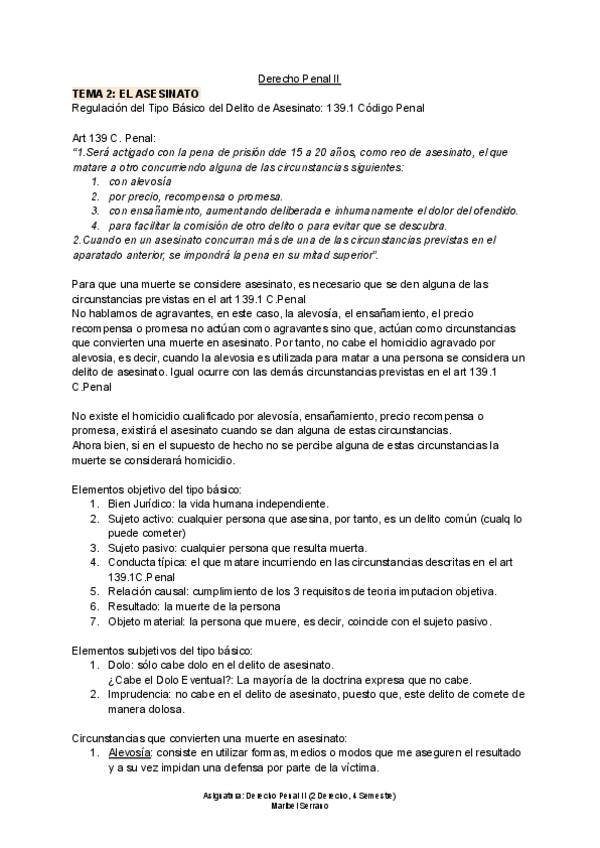 Derecho Penal II

TEMA 2: EL ASESINATO
Regulación del Tipo Básico del Delito de Asesinato: 139.1 Código Penal

Art 139 C. Penal:
"1.Será actigado con la pena de prisión dde 15 a 20 años, como reo de asesinato, el que matare a otro concurriendo alguna de las circunstancias siguientes:
1. con alevosía
2. por precio, recompensa o promesa.
3. con ensañamiento, aumentando deliberada e inhumanamente el dolor del ofendido.
4. para facilitar la comisión de otro delito o para evitar que se descubra.
2.Cuando en un asesinato concurran más de una de las circunstancias previstas en el aparatado anterior, se impondrá la pena en su mitad superior".

Para que una muerte se considere asesinato, es necesario que se den alguna de las circunstancias previstas en el art 139.1 C.Penal
No hablamos de agravantes, en este caso, la alevosía, el ensañamiento, el precio recompensa o promesa no actúan como agravantes sino que, actúan como circunstancias que convierten una muerte en asesinato. Por tanto, no cabe el homicidio agravado por alevosia, es decir, cuando la alevosia es utilizada para matar a una persona se considera un delito de asesinato. Igual ocurre con las demás circunstancias previstas en el art 139.1 C.Penal

No existe el homicidio cualificado por alevosía, ensañamiento, precio recompensa o promesa, existirá el asesinato cuando se dan alguna de estas circunstancias.
Ahora bien, si en el supuesto de hecho no se percibe alguna de estas circunstancias la muerte se considerará homicidio.

Elementos objetivo del tipo básico:
1. Bien Jurídico: la vida humana independiente.
2. Sujeto activo: cualquier persona que asesina, por tanto, es un delito común (cualq lo puede cometer)
3. Sujeto pasivo: cualquier persona que resulta muerta.
4. Conducta típica: el que matare incurriendo en las circunstancias descritas en el art 139.1C.Penal
5. Relación causal: cumplimiento de los 3 requisitos de teoria imputacion objetiva.
6. Resultado: la muerte de la persona
7. Objeto material: la persona que muere, es decir, coincide con el sujeto pasivo.

Elementos subjetivos del tipo básico:
1. Dolo: sólo cabe dolo en el delito de asesinato.
¿Cabe el Dolo Eventual?: La mayoría de la doctrina expresa que no cabe.
2. Imprudencia: no cabe en el delito de asesinato, puesto que, este delito de comete de manera dolosa.

Circunstancias que convierten una muerte en asesinato:
1. Alevosía: consiste en utilizar formas, medios o modos que me aseguren el resultado y a su vez impidan una defensa por parte de la víctima.

Asignatura: Derecho Penal II (2 Derecho, 4 Semestre)
Maribel Serrano